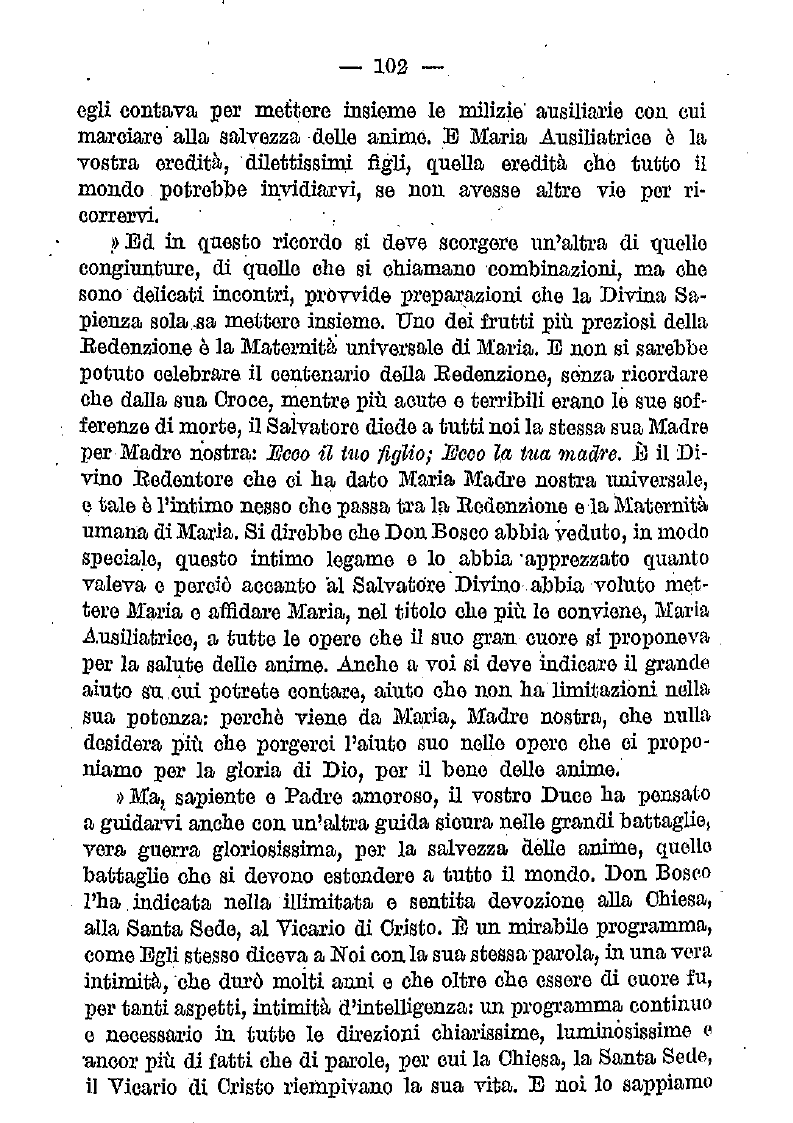 — 102 —

egli contava per mettere insieme le milizie ausiliarie con cui marciare alla salvezza delle anime. E Maria Ausiliatrice è la vostra eredità, dilettissimi figli, quella eredità che tutto il mondo potrebbe invidiarvi, se non avesse altre vie per ricorrervi.

» Ed in questo ricordo si deve scorgere un'altra di quelle congiunture, di quelle che si chiamano combinazioni, ma che sono delicati incontri, provvide preparazioni che la Divina Sapienza sola sa mettere insieme. Uno dei frutti più preziosi della Redenzione è la Maternità universale di Maria. E non si sarebbe potuto celebrare il centenario della Redenzione, senza ricordare che dalla sua Croce, mentre più acute e terribili erano le sue sofferenze di morte, il Salvatore diede a tutti noi la stessa sua Madre per Madre nostra: Ecco il tuo figlio; Ecco la tua madre. È il Divino Redentore che ci ha dato Maria Madre nostra universale, e tale è l'intimo nesso che passa tra la Redenzione e la Maternità umana di Maria. Si direbbe che Don Bosco abbia veduto, in modo speciale, questo intimo legame e lo abbia apprezzato quanto valeva e perciò accanto al Salvatore Divino abbia voluto mettere Maria e affidare Maria, nel titolo che più le conviene, Maria Ausiliatrice, a tutte le opere che il suo gran cuore si proponeva per la salute delle anime. Anche a voi si deve indicare il grande aiuto su cui potrete contare, aiuto che non ha limitazioni nella sua potenza: perchè viene da Maria, Madre nostra, che nulla desidera più che porgerci l'aiuto suo nelle opere che ci proponiamo per la gloria di Dio, per il bene delle anime.

» Ma, sapiente e Padre amoroso, il vostro Duce ha pensato a guidarvi anche con un'altra guida sicura nelle grandi battaglie, vera guerra gloriosissima, per la salvezza delle anime, quelle battaglie che si devono estendere a tutto il mondo. Don Bosco l'ha indicata nella illimitata e sentita devozione alla Chiesa, alla Santa Sede, al Vicario di Cristo. È un mirabile programma, come Egli stesso diceva a Noi con la sua stessa parola, in una vera intimità, che durò molti anni e che oltre che essere di cuore fu, per tanti aspetti, intimità d'intelligenza: un programma continuo e necessario in tutte le direzioni chiarissime, luminosissime e ancor più di fatti che di parole, per cui la Chiesa, la Santa Sede, il Vicario di Cristo riempivano la sua vita. E noi lo sappiamo